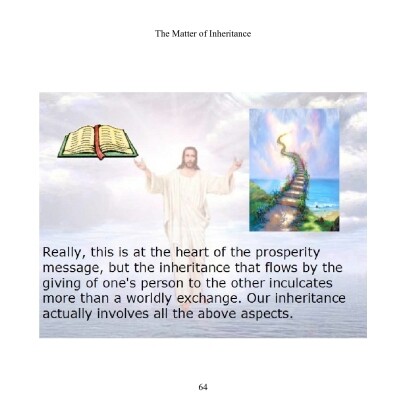 The Matter of Inheritance

Really, this is at the heart of the prosperity message, but the inheritance that flows by the giving of one's person to the other inculcates more than a worldly exchange. Our inheritance actually involves all the above aspects.

64